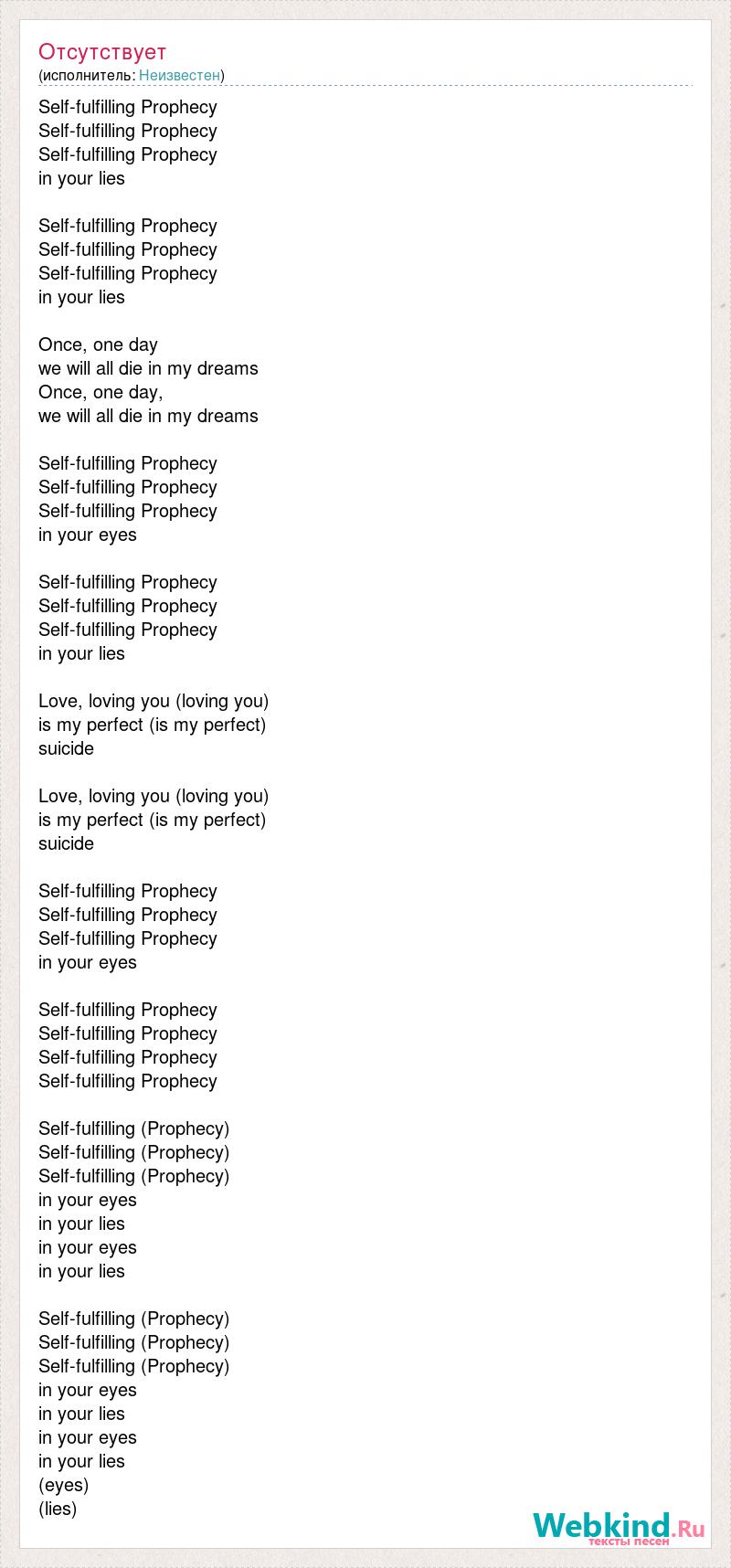 Отсутствует
(исполнитель: Неизвестен)

Self-fulfilling Prophecy
Self-fulfilling Prophecy
Self-fulfilling Prophecy
in your lies

Self-fulfilling Prophecy
Self-fulfilling Prophecy
Self-fulfilling Prophecy
in your lies

Once, one day
we will all die in my dreams
Once, one day,
we will all die in my dreams

Self-fulfilling Prophecy
Self-fulfilling Prophecy
Self-fulfilling Prophecy
in your eyes

Self-fulfilling Prophecy
Self-fulfilling Prophecy
Self-fulfilling Prophecy
in your lies

Love, loving you (loving you)
is my perfect (is my perfect)
suicide

Love, loving you (loving you)
is my perfect (is my perfect)
suicide

Self-fulfilling Prophecy
Self-fulfilling Prophecy
Self-fulfilling Prophecy
in your eyes

Self-fulfilling Prophecy
Self-fulfilling Prophecy
Self-fulfilling Prophecy
Self-fulfilling Prophecy

Self-fulfilling (Prophecy)
Self-fulfilling (Prophecy)
Self-fulfilling (Prophecy)
in your eyes
in your lies
in your eyes
in your lies

Self-fulfilling (Prophecy)
Self-fulfilling (Prophecy)
Self-fulfilling (Prophecy)
in your eyes
in your lies
in your eyes
in your lies
(eyes)
(lies)

Webkind.Ru
тексты песен